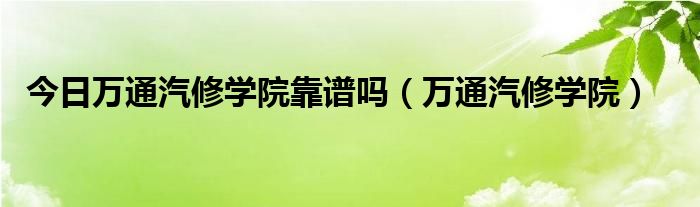 今日万通汽修学院靠谱吗（万通汽修学院）